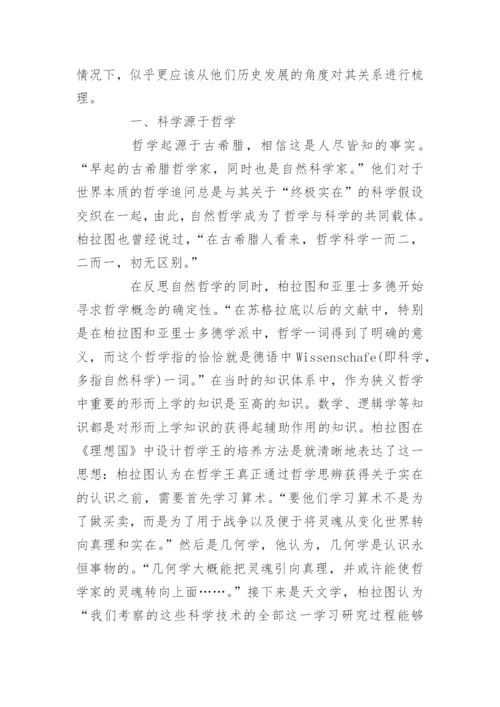 情况下，似乎更应该从他们历史发展的角度对其关系进行梳理。

一、科学源于哲学

哲学起源于古希腊，相信这是人尽皆知的事实。“早起的古希腊哲学家，同时也是自然科学家。”他们对于世界本质的哲学追问总是与其关于“终极实在”的科学假设交织在一起，由此，自然哲学成为了哲学与科学的共同载体。柏拉图也曾经说过，“在古希腊人看来，哲学科学一而二，二而一，初无区别。”

在反思自然哲学的同时，柏拉图和亚里士多德开始寻求哲学概念的确定性。“在苏格拉底以后的文献中，特别是在柏拉图和亚里士多德学派中，哲学一词得到了明确的意义，而这个哲学指的恰恰就是德语中Wissenschafe(即科学，多指自然科学)一词。”在当时的知识体系中，作为狭义哲学中重要的形而上学的知识是至高的知识。数学、逻辑学等知识都是对形而上学知识的获得起辅助作用的知识。柏拉图在《理想国》中设计哲学王的培养方法是就清晰地表达了这一思想：柏拉图认为在哲学王真正通过哲学思辨获得关于实在的认识之前，需要首先学习算术。“要他们学习算术不是为了做买卖，而是为了用于战争以及便于将灵魂从变化世界转向真理和实在。”然后是几何学，他认为，几何学是认识永恒事物的。“几何学大概能把灵魂引向真理，并或许能使哲学家的灵魂转向上面……。”接下来是天文学，柏拉图认为“我们考察的这些科学技术的全部这一学习研究过程能够